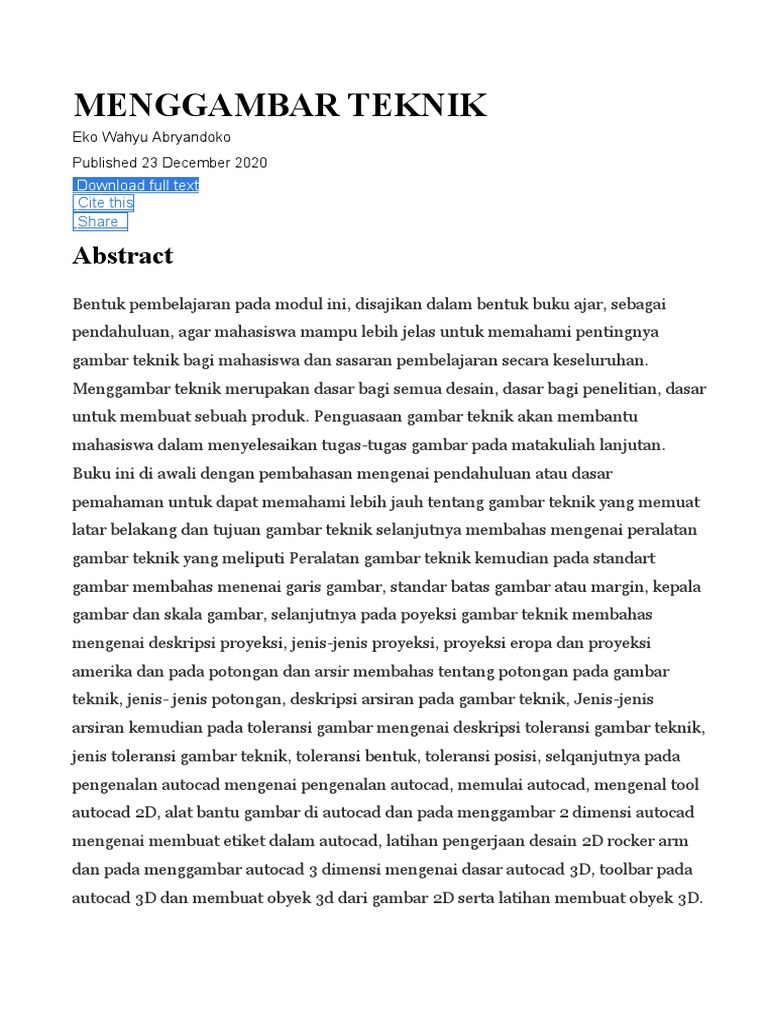 MENGGAMBAR TEKNIK

Eko Wahyu Abryandoko

Published 23 December 2020

Download full text
Cite this
Share

Abstract

Bentuk pembelajaran pada modul ini, disajikan dalam bentuk buku ajar, sebagai pendahuluan, agar mahasiswa mampu lebih jelas untuk memahami pentingnya gambar teknik bagi mahasiswa dan sasaran pembelajaran secara keseluruhan. Menggambar teknik merupakan dasar bagi semua desain, dasar bagi penelitian, dasar untuk membuat sebuah produk. Penguasaan gambar teknik akan membantu mahasiswa dalam menyelesaikan tugas-tugas gambar pada matakuliah lanjutan. Buku ini di awali dengan pembahasan mengenai pendahuluan atau dasar pemahaman untuk dapat memahami lebih jauh tentang gambar teknik yang memuat latar belakang dan tujuan gambar teknik selanjutnya membahas mengenai peralatan gambar teknik yang meliputi Peralatan gambar teknik kemudian pada standart gambar membahas menenai garis gambar, standar batas gambar atau margin, kepala gambar dan skala gambar, selanjutnya pada poyeksi gambar teknik membahas mengenai deskripsi proyeksi, jenis-jenis proyeksi, proyeksi eropa dan proyeksi amerika dan pada potongan dan arsir membahas tentang potongan pada gambar teknik, jenis- jenis potongan, deskripsi arsiran pada gambar teknik, Jenis-jenis arsiran kemudian pada toleransi gambar mengenai deskripsi toleransi gambar teknik, jenis toleransi gambar teknik, toleransi bentuk, toleransi posisi, selqanjutnya pada pengenalan autocad mengenai pengenalan autocad, memulai autocad, mengenal tool autocad 2D, alat bantu gambar di autocad dan pada menggambar 2 dimensi autocad mengenai membuat etiket dalam autocad, latihan pengerjaan desain 2D rocker arm dan pada menggambar autocad 3 dimensi mengenai dasar autocad 3D, toolbar pada autocad 3D dan membuat obyek 3d dari gambar 2D serta latihan membuat obyek 3D.